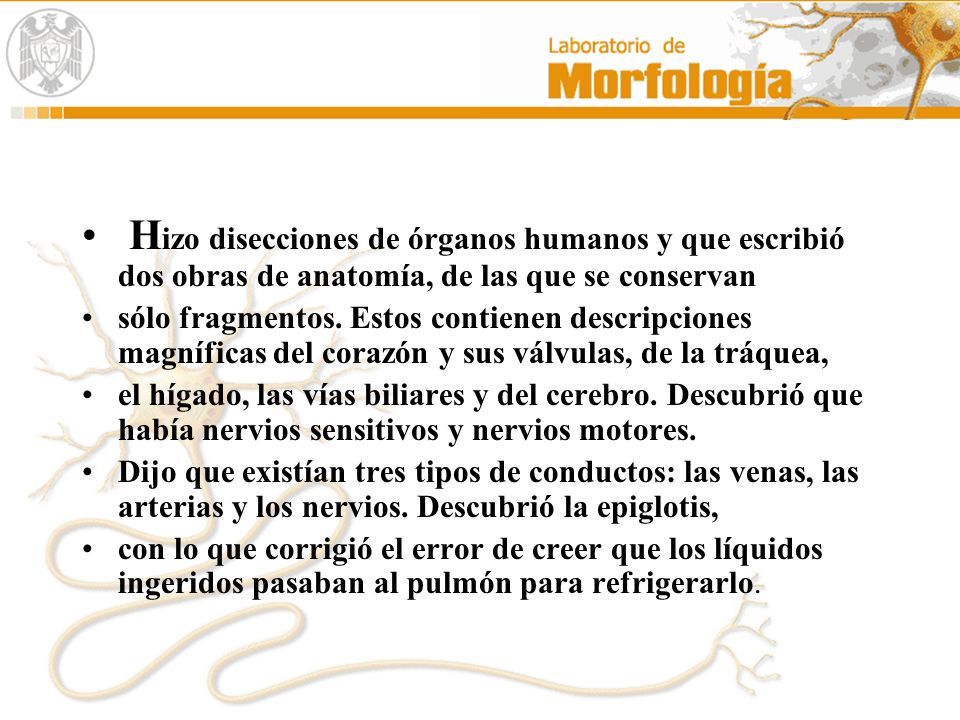 Laboratorio de
Morfología

• Hizo disecciones de órganos humanos y que escribió dos obras de anatomía, de las que se conservan
• sólo fragmentos. Estos contienen descripciones magníficas del corazón y sus válvulas, de la tráquea,
• el hígado, las vías biliares y del cerebro. Descubrió que había nervios sensitivos y nervios motores.
• Dijo que existían tres tipos de conductos: las venas, las arterias y los nervios. Descubrió la epiglotis,
• con lo que corrigió el error de creer que los líquidos ingeridos pasaban al pulmón para refrigerarlo.